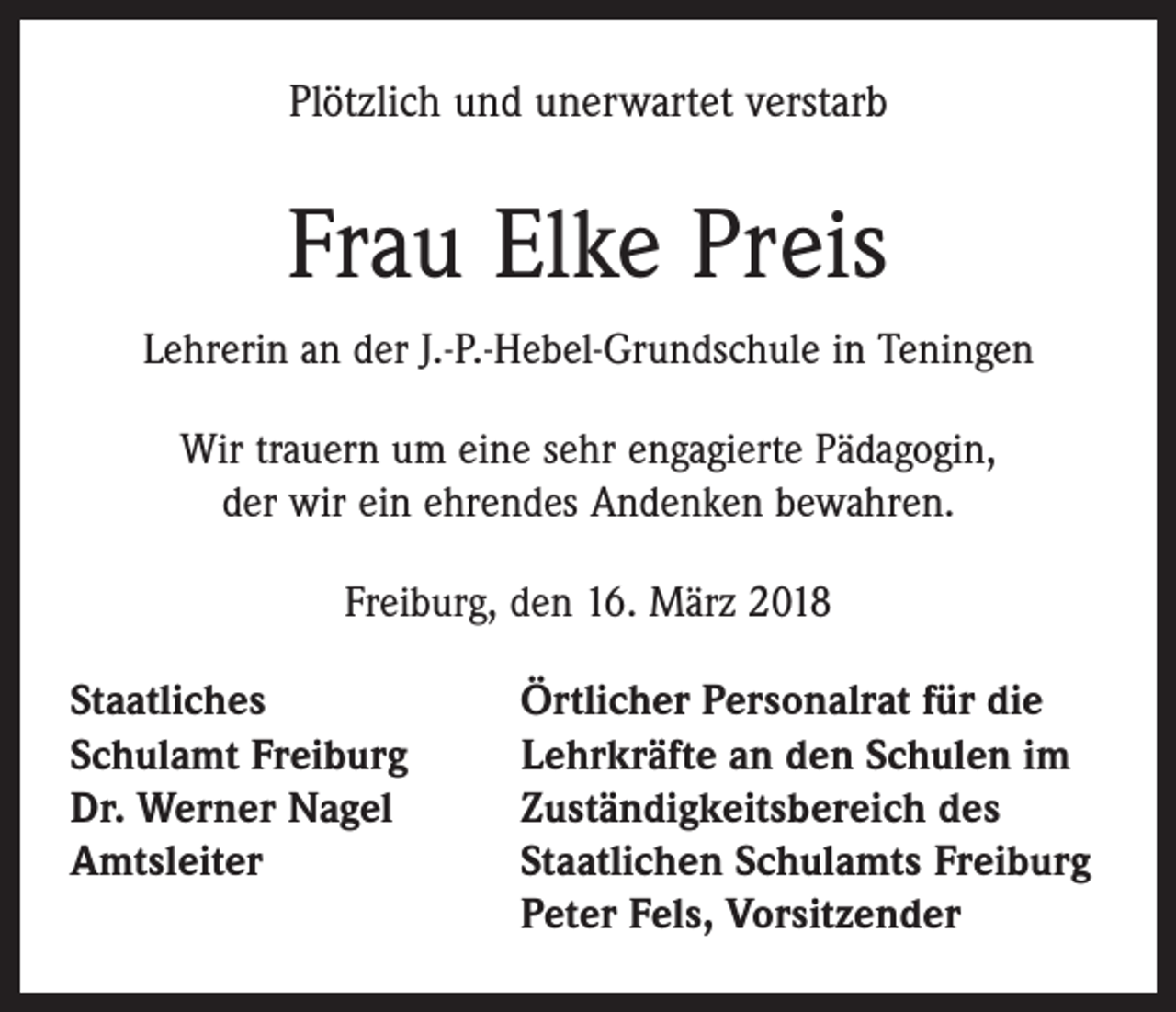 Plötzlich und unerwartet verstarb

Frau Elke Preis

Lehrerin an der J.-P.-Hebel-Grundschule in Teningen

Wir trauern um eine sehr engagierte Pädagogin, der wir ein ehrendes Andenken bewahren.

Freiburg, den 16. März 2018

Staatliches
Schulamt Freiburg
Dr. Werner Nagel
Amtsleiter

Örtlicher Personalrat für die
Lehrkräfte an den Schulen im
Zuständigkeitsbereich des
Staatlichen Schulamts Freiburg
Peter Fels, Vorsitzender